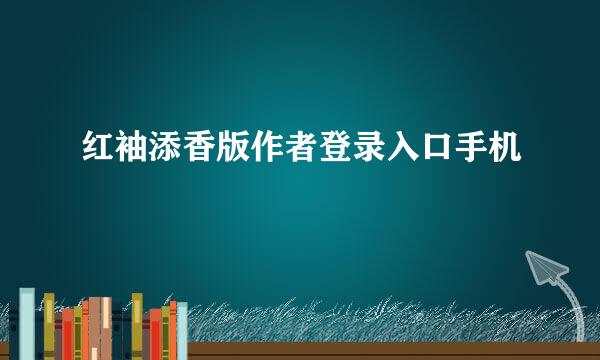 红袖添香版作者登录入口手机